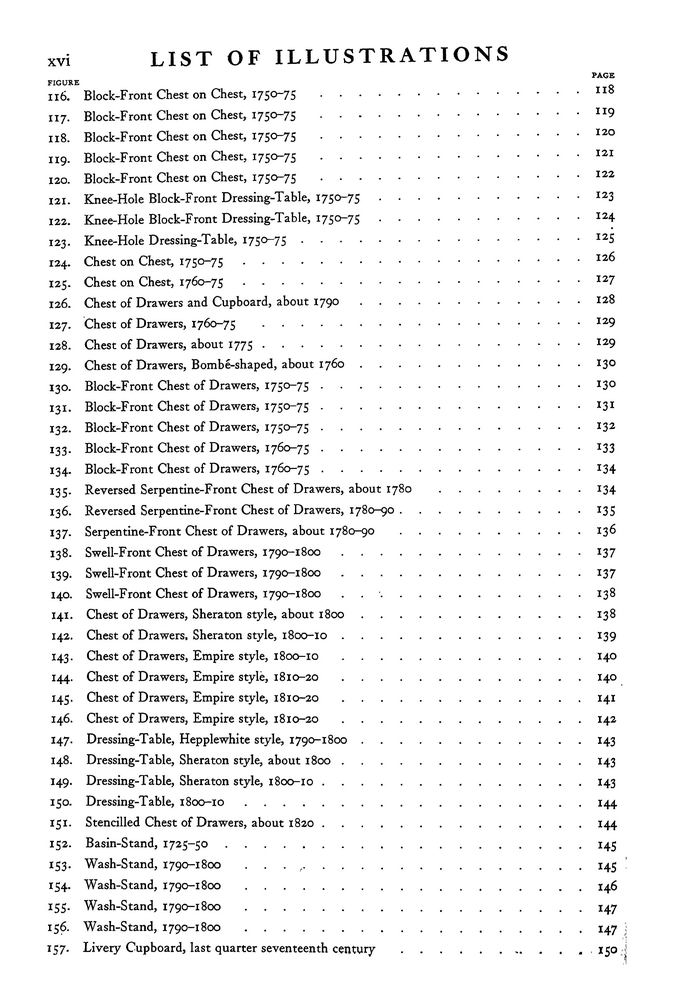 xvi LIST OF ILLUSTRATIONS

| FIGURE | | PAGE |
|---|---|---|
| 116. | Block-Front Chest on Chest, 1750–75 | 118 |
| 117. | Block-Front Chest on Chest, 1750–75 | 119 |
| 118. | Block-Front Chest on Chest, 1750–75 | 120 |
| 119. | Block-Front Chest on Chest, 1750–75 | 121 |
| 120. | Block-Front Chest on Chest, 1750–75 | 122 |
| 121. | Knee-Hole Block-Front Dressing-Table, 1750–75 | 123 |
| 122. | Knee-Hole Block-Front Dressing-Table, 1750–75 | 124 |
| 123. | Knee-Hole Dressing-Table, 1750–75 | 125 |
| 124. | Chest on Chest, 1750–75 | 126 |
| 125. | Chest on Chest, 1760–75 | 127 |
| 126. | Chest of Drawers and Cupboard, about 1790 | 128 |
| 127. | Chest of Drawers, 1760–75 | 129 |
| 128. | Chest of Drawers, about 1775 | 129 |
| 129. | Chest of Drawers, Bombé-shaped, about 1760 | 130 |
| 130. | Block-Front Chest of Drawers, 1750–75 | 130 |
| 131. | Block-Front Chest of Drawers, 1750–75 | 131 |
| 132. | Block-Front Chest of Drawers, 1750–75 | 132 |
| 133. | Block-Front Chest of Drawers, 1760–75 | 133 |
| 134. | Block-Front Chest of Drawers, 1760–75 | 134 |
| 135. | Reversed Serpentine-Front Chest of Drawers, about 1780 | 134 |
| 136. | Reversed Serpentine-Front Chest of Drawers, 1780–90 | 135 |
| 137. | Serpentine-Front Chest of Drawers, about 1780–90 | 136 |
| 138. | Swell-Front Chest of Drawers, 1790–1800 | 137 |
| 139. | Swell-Front Chest of Drawers, 1790–1800 | 137 |
| 140. | Swell-Front Chest of Drawers, 1790–1800 | 138 |
| 141. | Chest of Drawers, Sheraton style, about 1800 | 138 |
| 142. | Chest of Drawers, Sheraton style, 1800–10 | 139 |
| 143. | Chest of Drawers, Empire style, 1800–10 | 140 |
| 144. | Chest of Drawers, Empire style, 1810–20 | 140 |
| 145. | Chest of Drawers, Empire style, 1810–20 | 141 |
| 146. | Chest of Drawers, Empire style, 1810–20 | 142 |
| 147. | Dressing-Table, Hepplewhite style, 1790–1800 | 143 |
| 148. | Dressing-Table, Sheraton style, about 1800 | 143 |
| 149. | Dressing-Table, Sheraton style, 1800–10 | 143 |
| 150. | Dressing-Table, 1800–10 | 144 |
| 151. | Stencilled Chest of Drawers, about 1820 | 144 |
| 152. | Basin-Stand, 1725–50 | 145 |
| 153. | Wash-Stand, 1790–1800 | 145 |
| 154. | Wash-Stand, 1790–1800 | 146 |
| 155. | Wash-Stand, 1790–1800 | 147 |
| 156. | Wash-Stand, 1790–1800 | 147 |
| 157. | Livery Cupboard, last quarter seventeenth century | 150 |